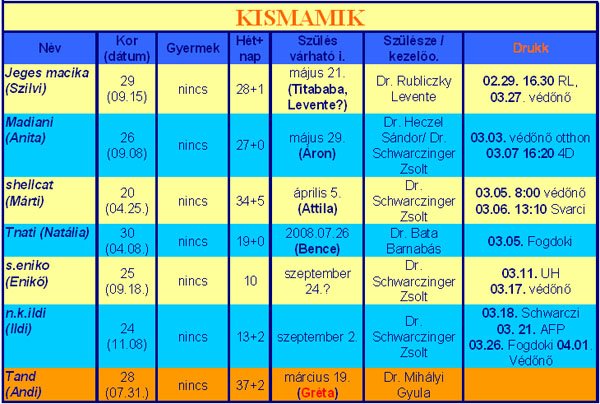 KISMAMIK

| Név | Kor (dátum) | Gyermek | Hét+ nap | Szülés várható i. | Szülésze / kezelőo. | Drukk |
|---|---|---|---|---|---|---|
| Jeges macika (Szilvi) | 29 (09.15) | nincs | 28+1 | május 21. (Titababa, Levente?) | Dr. Rubliczky Levente | 02.29. 16.30 RL, 03.27. védőnő |
| Madiani (Anita) | 26 (09.08) | nincs | 27+0 | május 29. (Áron) | Dr. Heczel Sándor/ Dr. Schwarczinger Zsolt | 03.03. védőnő otthon 03.07 16:20 4D |
| shellcat (Márti) | 20 (04.25.) | nincs | 34+5 | április 5. (Attila) | Dr. Schwarczinger Zsolt | 03.05. 8:00 védőnő 03.06. 13:10 Svarci |
| Tnati (Natália) | 30 (04.08.) | nincs | 19+0 | 2008.07.26 (Bence) | Dr. Bata Barnabás | 03.05. Fogdoki |
| s.eniko (Enikő) | 25 (09.18.) | nincs | 10 | szeptember 24.? | Dr. Schwarczinger Zsolt | 03.11. UH 03.17. védőnő |
| n.k.ildi (Ildi) | 24 (11.08) | nincs | 13+2 | szeptember 2. | Dr. Schwarczinger Zsolt | 03.18. Schwarczi 03. 21. AFP 03.26. Fogdoki 04.01. Védőnő |
| Tand (Andi) | 28 (07.31.) | nincs | 37+2 | március 19. (Gréta) | Dr. Mihályi Gyula | |